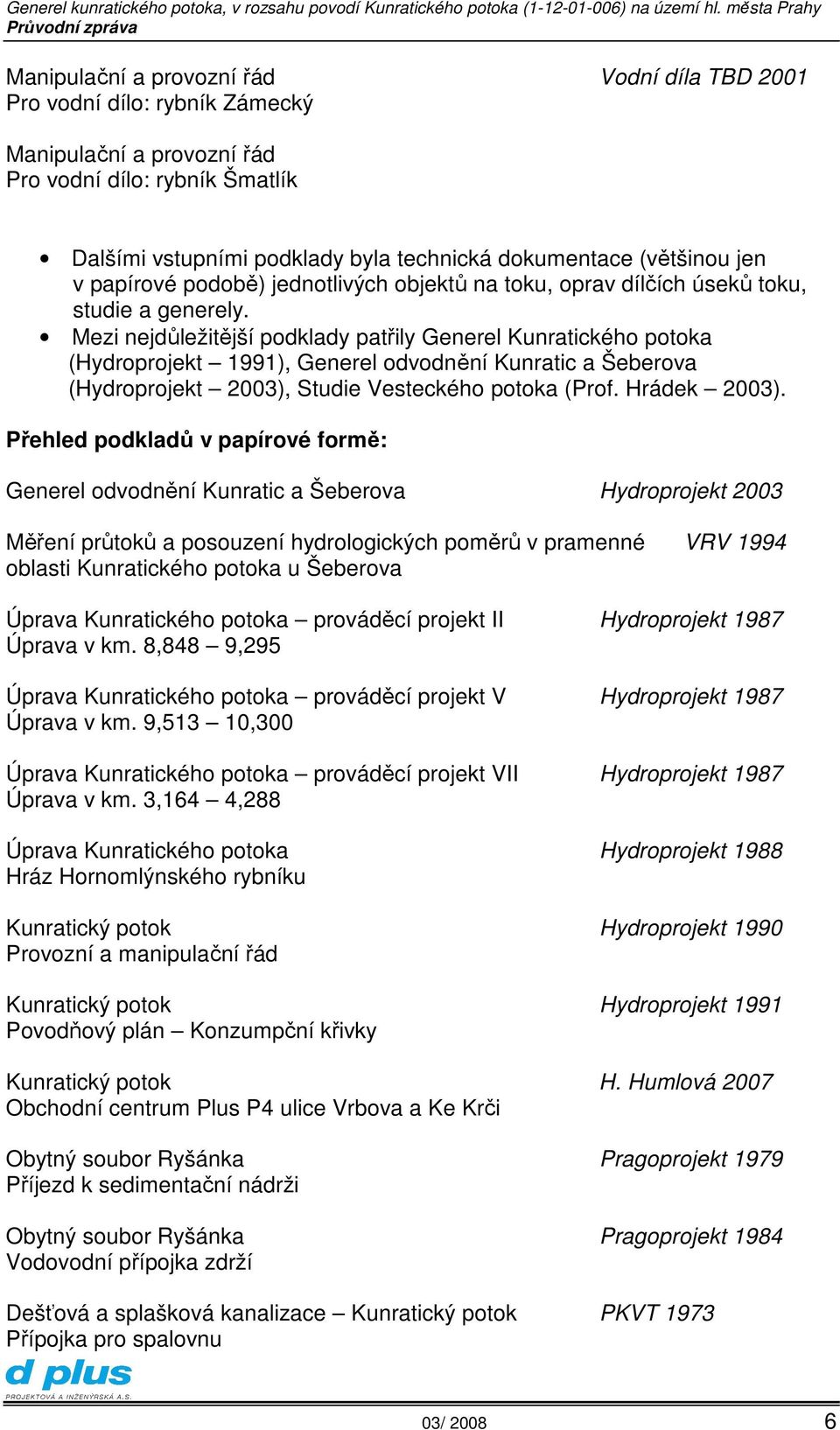 Generel kunratického potoka, v rozsahu povodí Kunratického potoka (1-12-01-006) na území hl. města Prahy
Průvodní zpráva

Manipulační a provozní řád Vodní díla TBD 2001
Pro vodní dílo: rybník Zámecký

Manipulační a provozní řád
Pro vodní dílo: rybník Šmatlík

• Dalšími vstupními podklady byla technická dokumentace (většinou jen v papírové podobě) jednotlivých objektů na toku, oprav dílčích úseků toku, studie a generely.
• Mezi nejdůležitější podklady patřily Generel Kunratického potoka (Hydroprojekt – 1991), Generel odvodnění Kunratic a Šeberova (Hydroprojekt – 2003), Studie Vesteckého potoka (Prof. Hrádek – 2003).

Přehled podkladů v papírové formě:

Generel odvodnění Kunratic a Šeberova Hydroprojekt 2003

Měření průtoků a posouzení hydrologických poměrů v pramenné oblasti Kunratického potoka u Šeberova VRV 1994

Úprava Kunratického potoka – prováděcí projekt II Hydroprojekt 1987
Úprava v km. 8,848 – 9,295

Úprava Kunratického potoka – prováděcí projekt V Hydroprojekt 1987
Úprava v km. 9,513 – 10,300

Úprava Kunratického potoka – prováděcí projekt VII Hydroprojekt 1987
Úprava v km. 3,164 – 4,288

Úprava Kunratického potoka Hydroprojekt 1988
Hráz Hornomlýnského rybníku

Kunratický potok Hydroprojekt 1990
Provozní a manipulační řád

Kunratický potok Hydroprojekt 1991
Povodňový plán – Konzumpční křivky

Kunratický potok H. Humlová 2007
Obchodní centrum Plus P4 ulice Vrbova a Ke Krči

Obytný soubor Ryšánka Pragoprojekt 1979
Příjezd k sedimentační nádrži

Obytný soubor Ryšánka Pragoprojekt 1984
Vodovodní přípojka zdrží

Dešťová a splašková kanalizace – Kunratický potok PKVT 1973
Přípojka pro spalovnu

d plus
PROJEKTOVÁ A INŽENÝRSKÁ A.S.

03/ 2008 6